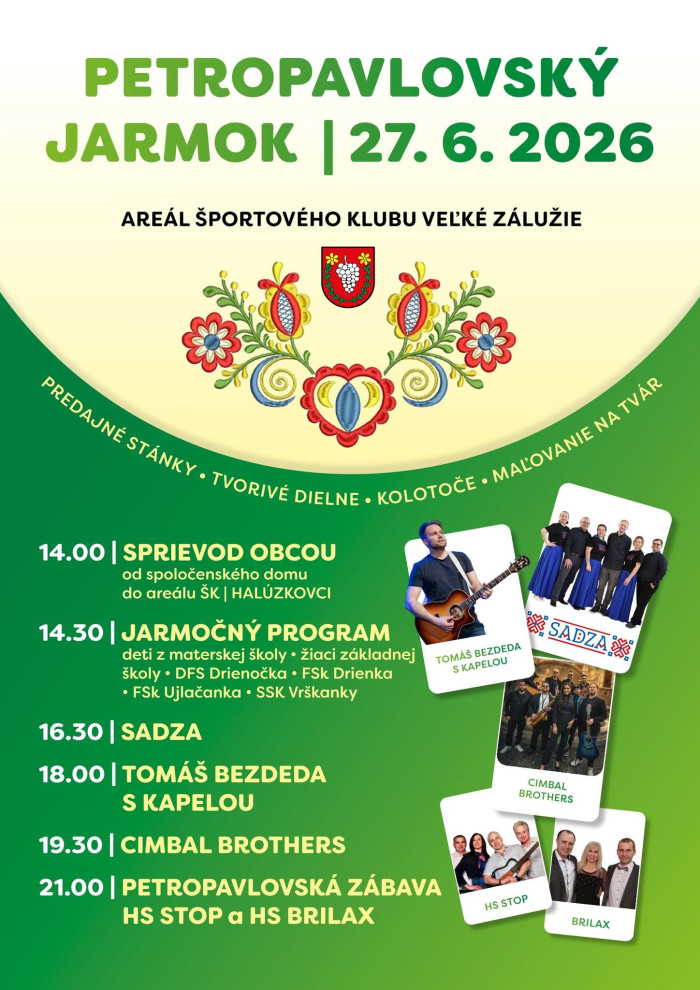 PETROPAVLOVSKÝ JARMOK | 27. 6. 2026

AREÁL ŠPORTOVÉHO KLUBU VEĽKÉ ZÁLUŽIE

PREDAJNÉ STÁNKY • TVORIVÉ DIELNE • KOLOTOČE • MAĽOVANIE NA TVÁR

14.00 | SPRIEVOD OBCOU
od spoločenského domu do areálu ŠK | HALÚZKOVCI

14.30 | JARMOČNÝ PROGRAM
deti z materskej školy • žiaci základnej školy • DFS Drienočka • FSk Drienka • FSk Ujlačanka • SSK Vrškanky

16.30 | SADZA

18.00 | TOMÁŠ BEZDEDA S KAPELOU

19.30 | CIMBAL BROTHERS

21.00 | PETROPAVLOVSKÁ ZÁBAVA HS STOP a HS BRILAX

TOMÁŠ BEZDEDA S KAPELOU

SADZA

CIMBAL BROTHERS

HS STOP

BRILAX